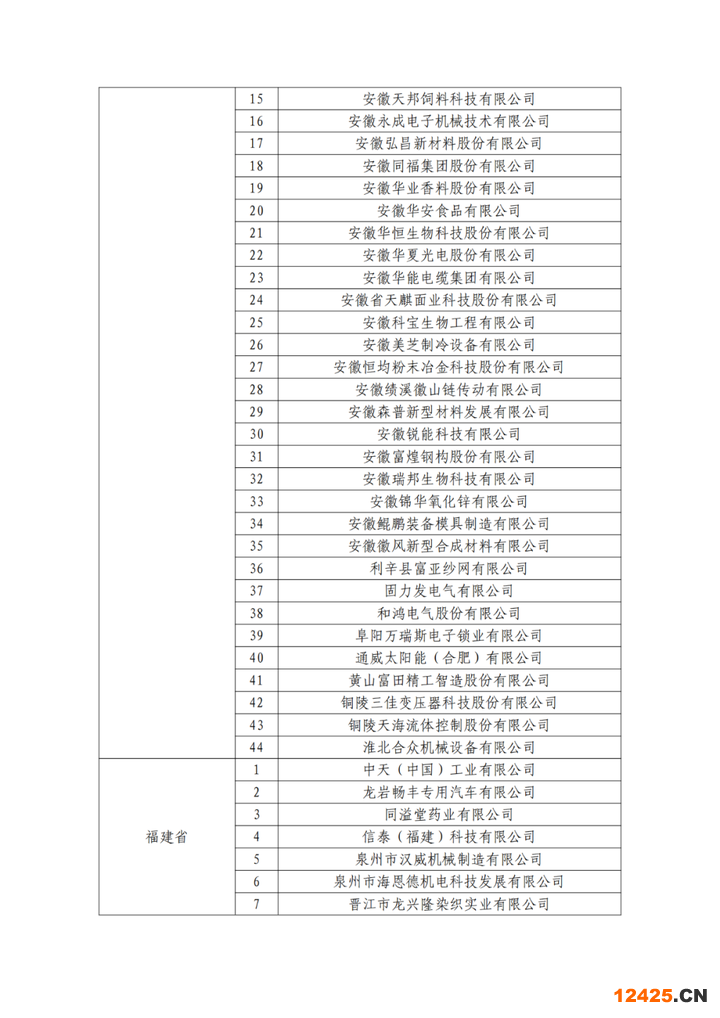 |  |  |  |
|---|---|---|
|  | 15 | 安徽天邦饲料科技有限公司 |
|  | 16 | 安徽永成电子机械技术有限公司 |
|  | 17 | 安徽弘昌新材料股份有限公司 |
|  | 18 | 安徽同福集团股份有限公司 |
|  | 19 | 安徽华业香料股份有限公司 |
|  | 20 | 安徽华安食品有限公司 |
|  | 21 | 安徽华恒生物科技股份有限公司 |
|  | 22 | 安徽华夏光电股份有限公司 |
|  | 23 | 安徽华能电缆集团有限公司 |
|  | 24 | 安徽省天麒面业科技股份有限公司 |
|  | 25 | 安徽科宝生物工程有限公司 |
|  | 26 | 安徽美芝制冷设备有限公司 |
|  | 27 | 安徽恒均粉末冶金科技股份有限公司 |
|  | 28 | 安徽绩溪徽山链传动有限公司 |
|  | 29 | 安徽森普新型材料发展有限公司 |
|  | 30 | 安徽锐能科技有限公司 |
|  | 31 | 安徽富煌钢构股份有限公司 |
|  | 32 | 安徽瑞邦生物科技有限公司 |
|  | 33 | 安徽锦华氧化锌有限公司 |
|  | 34 | 安徽鲲鹏装备模具制造有限公司 |
|  | 35 | 安徽徽风新型合成材料有限公司 |
|  | 36 | 利辛县富亚纱网有限公司 |
|  | 37 | 固力发电气有限公司 |
|  | 38 | 和鸿电气股份有限公司 |
|  | 39 | 阜阳万瑞斯电子锁业有限公司 |
|  | 40 | 通威太阳能（合肥）有限公司 |
|  | 41 | 黄山富田精工智造股份有限公司 |
|  | 42 | 铜陵三佳变压器科技股份有限公司 |
|  | 43 | 铜陵天海流体控制股份有限公司 |
|  | 44 | 淮北合众机械设备有限公司 |
| 福建省 | 1 | 中天（中国）工业有限公司 |
|  | 2 | 龙岩畅丰专用汽车有限公司 |
|  | 3 | 同溢堂药业有限公司 |
|  | 4 | 信泰（福建）科技有限公司 |
|  | 5 | 泉州市汉威机械制造有限公司 |
|  | 6 | 泉州市海恩德机电科技发展有限公司 |
|  | 7 | 晋江市龙兴隆染织实业有限公司 |

12425.CN